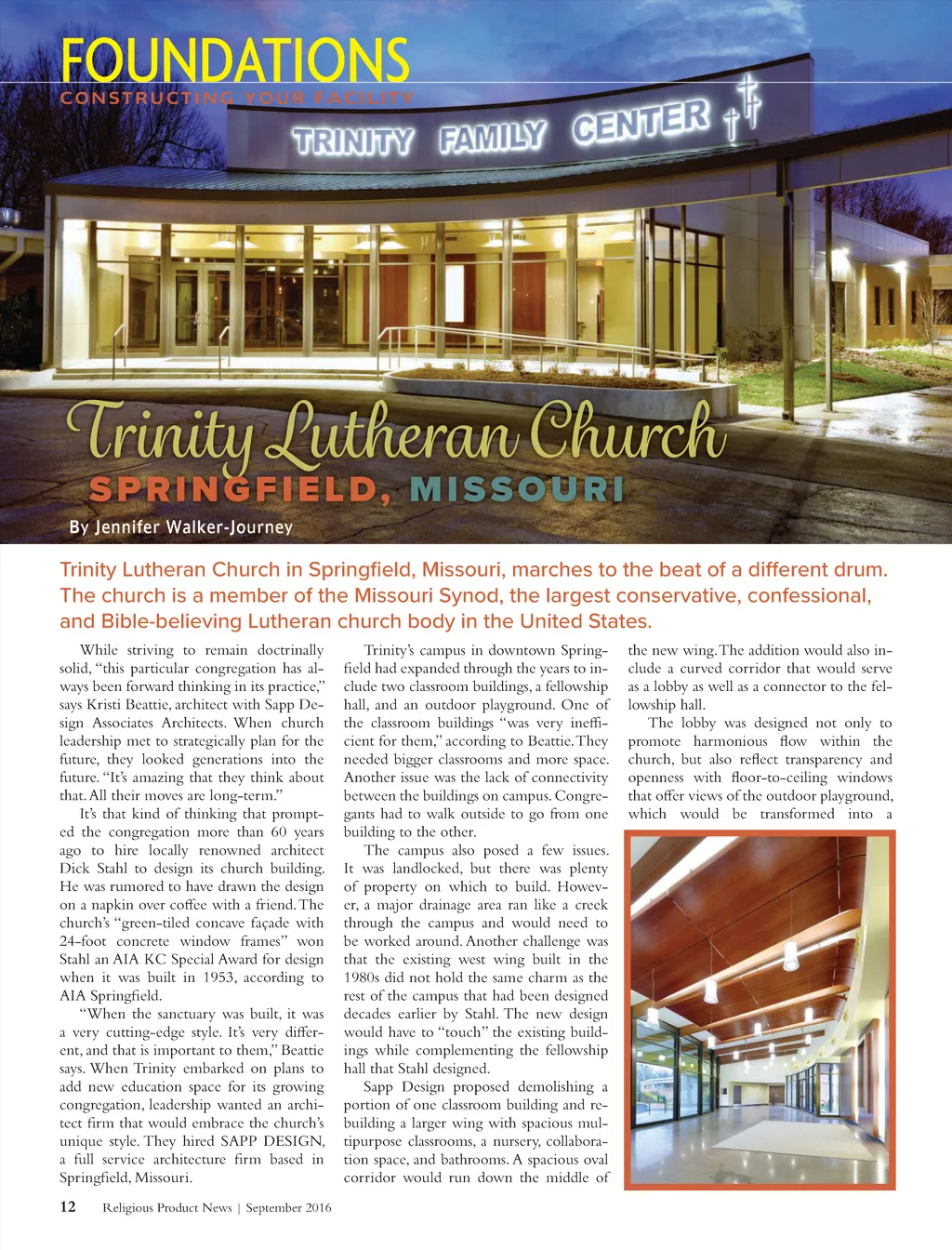 FOUNDATIONS
CONSTRUCTING YOUR FACILITY

TRINITY FAMILY CENTER

Trinity Lutheran Church
SPRINGFIELD, MISSOURI

By Jennifer Walker-Journey

Trinity Lutheran Church in Springfield, Missouri, marches to the beat of a different drum. The church is a member of the Missouri Synod, the largest conservative, confessional, and Bible-believing Lutheran church body in the United States.

While striving to remain doctrinally solid, "this particular congregation has always been forward thinking in its practice," says Kristi Beattie, architect with Sapp Design Associates Architects. When church leadership met to strategically plan for the future, they looked generations into the future. "It's amazing that they think about that. All their moves are long-term."

It's that kind of thinking that prompted the congregation more than 60 years ago to hire locally renowned architect Dick Stahl to design its church building. He was rumored to have drawn the design on a napkin over coffee with a friend. The church's "green-tiled concave façade with 24-foot concrete window frames" won Stahl an AIA KC Special Award for design when it was built in 1953, according to AIA Springfield.

"When the sanctuary was built, it was a very cutting-edge style. It's very different, and that is important to them," Beattie says. When Trinity embarked on plans to add new education space for its growing congregation, leadership wanted an architect firm that would embrace the church's unique style. They hired SAPP DESIGN, a full service architecture firm based in Springfield, Missouri.

Trinity's campus in downtown Springfield had expanded through the years to include two classroom buildings, a fellowship hall, and an outdoor playground. One of the classroom buildings "was very inefficient for them," according to Beattie. They needed bigger classrooms and more space. Another issue was the lack of connectivity between the buildings on campus. Congregants had to walk outside to go from one building to the other.

The campus also posed a few issues. It was landlocked, but there was plenty of property on which to build. However, a major drainage area ran like a creek through the campus and would need to be worked around. Another challenge was that the existing west wing built in the 1980s did not hold the same charm as the rest of the campus that had been designed decades earlier by Stahl. The new design would have to "touch" the existing buildings while complementing the fellowship hall that Stahl designed.

Sapp Design proposed demolishing a portion of one classroom building and rebuilding a larger wing with spacious multipurpose classrooms, a nursery, collaboration space, and bathrooms. A spacious oval corridor would run down the middle of the new wing. The addition would also include a curved corridor that would serve as a lobby as well as a connector to the fellowship hall.

The lobby was designed not only to promote harmonious flow within the church, but also reflect transparency and openness with floor-to-ceiling windows that offer views of the outdoor playground, which would be transformed into a

12 Religious Product News | September 2016